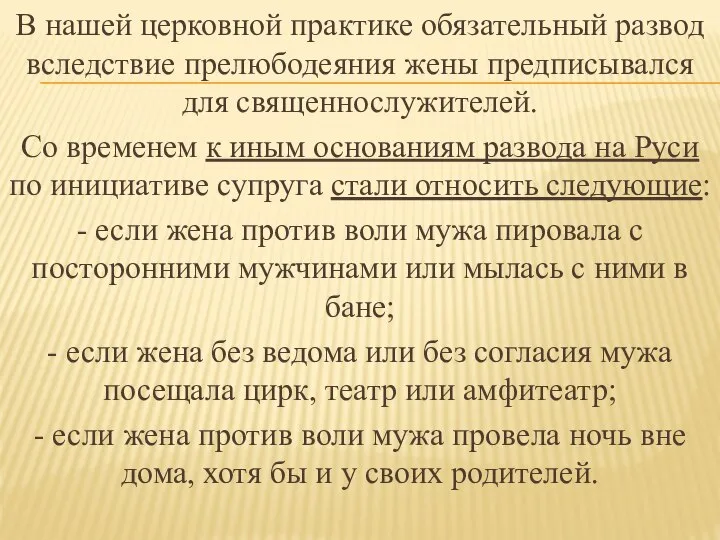 В нашей церковной практике обязательный развод вследствие прелюбодеяния жены предписывался для священнослужителей.

Со временем к иным основаниям развода на Руси по инициативе супруга стали относить следующие:

- если жена против воли мужа пировала с посторонними мужчинами или мылась с ними в бане;

- если жена без ведома или без согласия мужа посещала цирк, театр или амфитеатр;

- если жена против воли мужа провела ночь вне дома, хотя бы и у своих родителей.